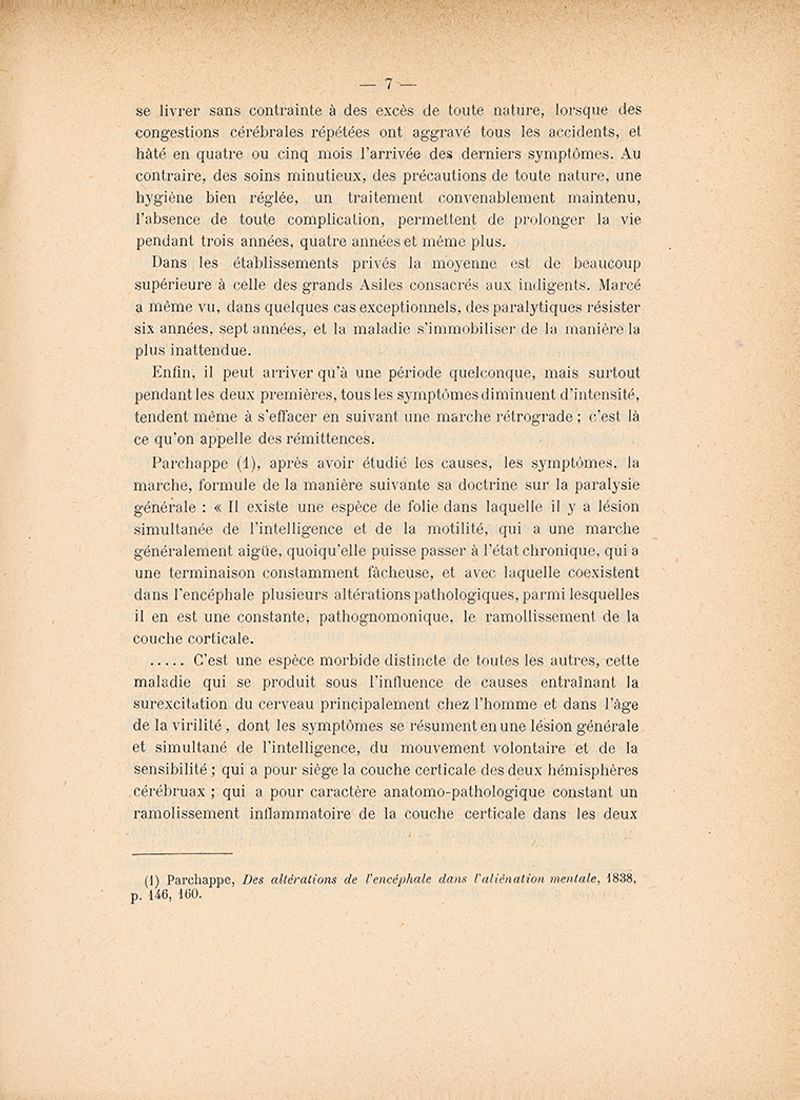 — 7 —

se livrer sans contrainte à des excès de toute nature, lorsque des congestions cérébrales répétées ont aggravé tous les accidents, et hâté en quatre ou cinq mois l'arrivée des derniers symptômes. Au contraire, des soins minutieux, des précautions de toute nature, une hygiène bien réglée, un traitement convenablement maintenu, l'absence de toute complication, permettent de prolonger la vie pendant trois années, quatre années et même plus.

Dans les établissements privés la moyenne est de beaucoup supérieure à celle des grands Asiles consacrés aux indigents. Marcé a même vu, dans quelques cas exceptionnels, des paralytiques résister six années, sept années, et la maladie s'immobiliser de la manière la plus inattendue.

Enfin, il peut arriver qu'à une période quelconque, mais surtout pendant les deux premières, tous les symptômes diminuent d'intensité, tendent même à s'effacer en suivant une marche rétrograde ; c'est là ce qu'on appelle des rémittences.

Parchappe (1), après avoir étudié les causes, les symptômes, la marche, formule de la manière suivante sa doctrine sur la paralysie générale : « Il existe une espèce de folie dans laquelle il y a lésion simultanée de l'intelligence et de la motilité, qui a une marche généralement aigüe, quoiqu'elle puisse passer à l'état chronique, qui a une terminaison constamment fâcheuse, et avec laquelle coexistent dans l'encéphale plusieurs altérations pathologiques, parmi lesquelles il en est une constante, pathognomonique, le ramollissement de la couche corticale.

..... C'est une espèce morbide distincte de toutes les autres, cette maladie qui se produit sous l'influence de causes entraînant la surexcitation du cerveau principalement chez l'homme et dans l'âge de la virilité, dont les symptômes se résument en une lésion générale et simultané de l'intelligence, du mouvement volontaire et de la sensibilité ; qui a pour siège la couche certicale des deux hémisphères cérébruax ; qui a pour caractère anatomo-pathologique constant un ramolissement inflammatoire de la couche certicale dans les deux

(1) Parchappe, Des altérations de l'encéphale dans l'aliénation mentale, 1838, p. 146, 160.